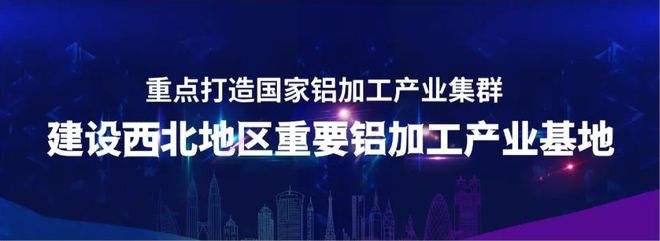 重点打造国家铝加工产业集群
建设西北地区重要铝加工产业基地